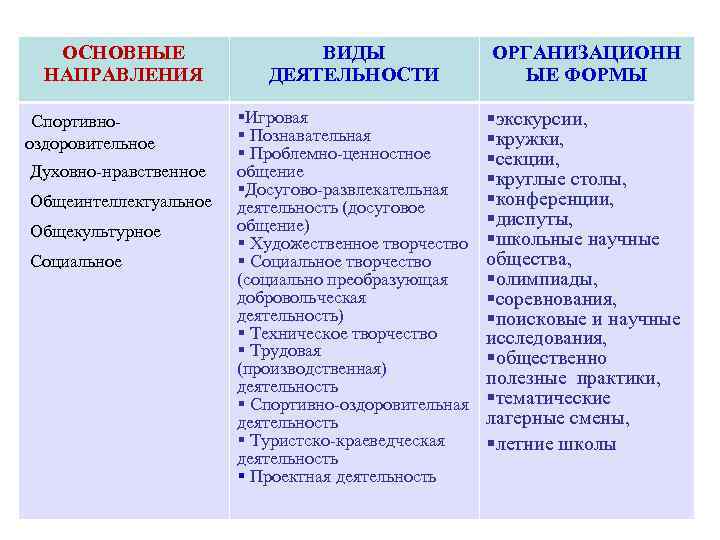 | ОСНОВНЫЕ НАПРАВЛЕНИЯ | ВИДЫ ДЕЯТЕЛЬНОСТИ | ОРГАНИЗАЦИОНН ЫЕ ФОРМЫ |
|---|---|---|
| Спортивно-оздоровительное<br>Духовно-нравственное<br>Общеинтеллектуальное<br>Общекультурное<br>Социальное | ▪Игровая<br>▪ Познавательная<br>▪ Проблемно-ценностное общение<br>▪Досугово-развлекательная деятельность (досуговое общение)<br>▪ Художественное творчество<br>▪ Социальное творчество (социально преобразующая добровольческая деятельность)<br>▪ Техническое творчество<br>▪ Трудовая (производственная) деятельность<br>▪ Спортивно-оздоровительная деятельность<br>▪ Туристско-краеведческая деятельность<br>▪ Проектная деятельность | ▪экскурсии,<br>▪кружки,<br>▪секции,<br>▪круглые столы,<br>▪конференции,<br>▪диспуты,<br>▪школьные научные общества,<br>▪олимпиады,<br>▪соревнования,<br>▪поисковые и научные исследования,<br>▪общественно полезные практики,<br>▪тематические лагерные смены,<br>▪летние школы |